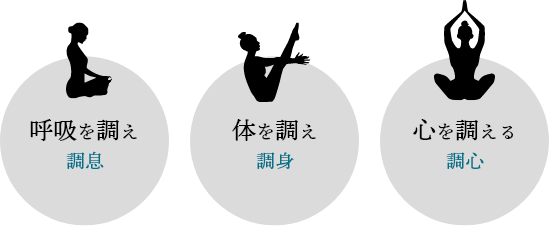 呼吸を調え
調息

体を調え
調身

心を調える
調心